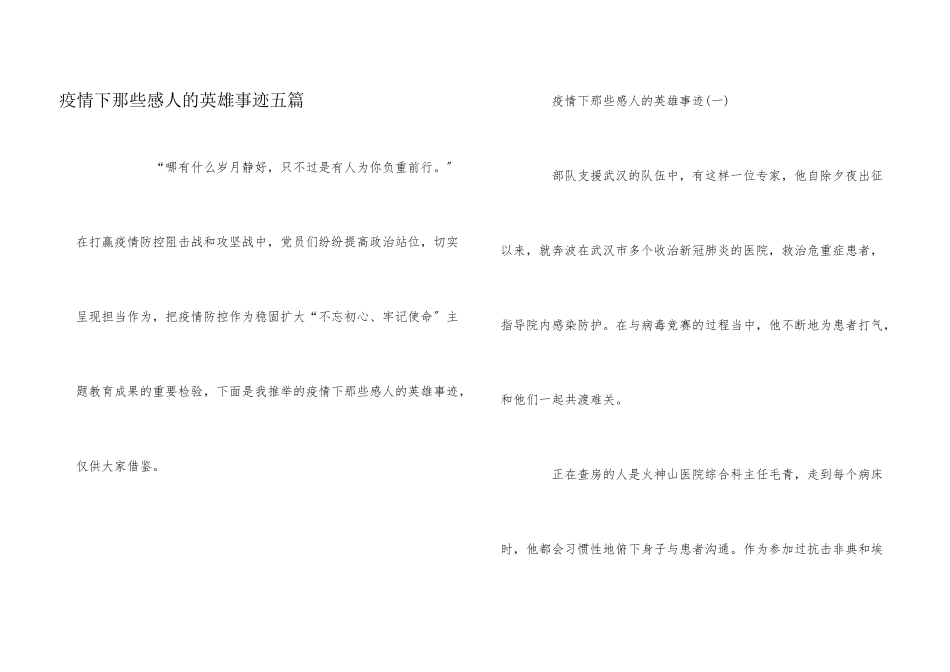 疫情下那些感人的英雄事迹五篇

“哪有什么岁月静好，只不过是有人为你负重前行。”

在打赢疫情防控阻击战和攻坚战中，党员们纷纷提高政治站位，切实呈现担当作为，把疫情防控作为稳固扩大“不忘初心、牢记使命”主题教育成果的重要检验，下面是我推举的疫情下那些感人的英雄事迹，仅供大家借鉴。

疫情下那些感人的英雄事迹(一)

部队支援武汉的队伍中，有这样一位专家，他自除夕夜出征以来，就奔波在武汉市多个收治新冠肺炎的医院，救治危重症患者，指导院内感染防护。在与病毒竞赛的过程当中，他不断地为患者打气，和他们一起共渡难关。

正在查房的人是火神山医院综合科主任毛青，走到每个病床时，他都会习惯性地俯下身子与患者沟通。作为参加过抗击非典和埃